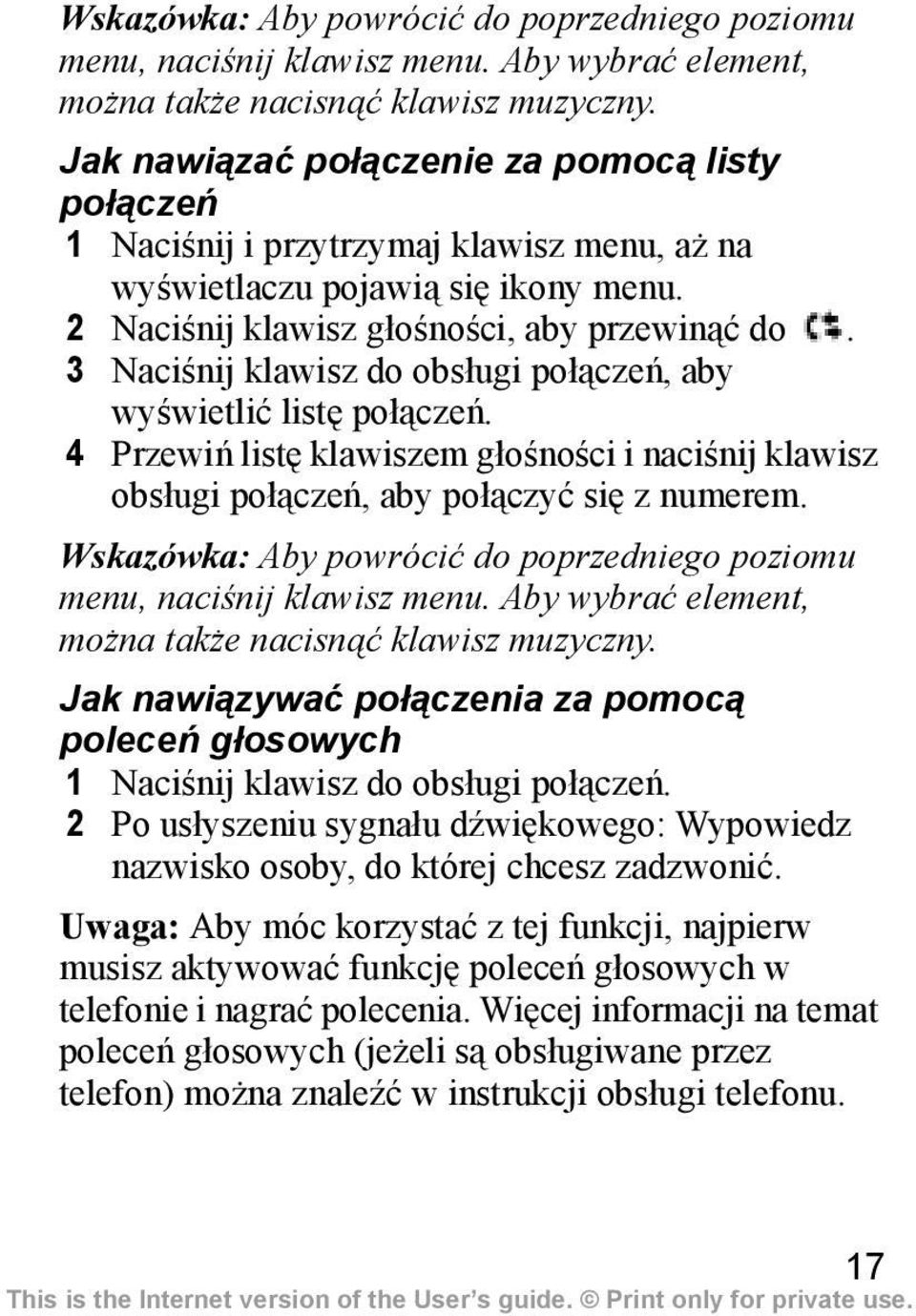 Wskazówka: Aby powrócić do poprzedniego poziomu menu, naciśnij klawisz menu. Aby wybrać element, można także nacisnąć klawisz muzyczny.

Jak nawiązać połączenie za pomocą listy połączeń

1 Naciśnij i przytrzymaj klawisz menu, aż na wyświetlaczu pojawią się ikony menu.
2 Naciśnij klawisz głośności, aby przewinąć do .
3 Naciśnij klawisz do obsługi połączeń, aby wyświetlić listę połączeń.
4 Przewiń listę klawiszem głośności i naciśnij klawisz obsługi połączeń, aby połączyć się z numerem.

Wskazówka: Aby powrócić do poprzedniego poziomu menu, naciśnij klawisz menu. Aby wybrać element, można także nacisnąć klawisz muzyczny.

Jak nawiązywać połączenia za pomocą poleceń głosowych

1 Naciśnij klawisz do obsługi połączeń.
2 Po usłyszeniu sygnału dźwiękowego: Wypowiedz nazwisko osoby, do której chcesz zadzwonić.

Uwaga: Aby móc korzystać z tej funkcji, najpierw musisz aktywować funkcję poleceń głosowych w telefonie i nagrać polecenia. Więcej informacji na temat poleceń głosowych (jeżeli są obsługiwane przez telefon) można znaleźć w instrukcji obsługi telefonu.

17

This is the Internet version of the User's guide. © Print only for private use.